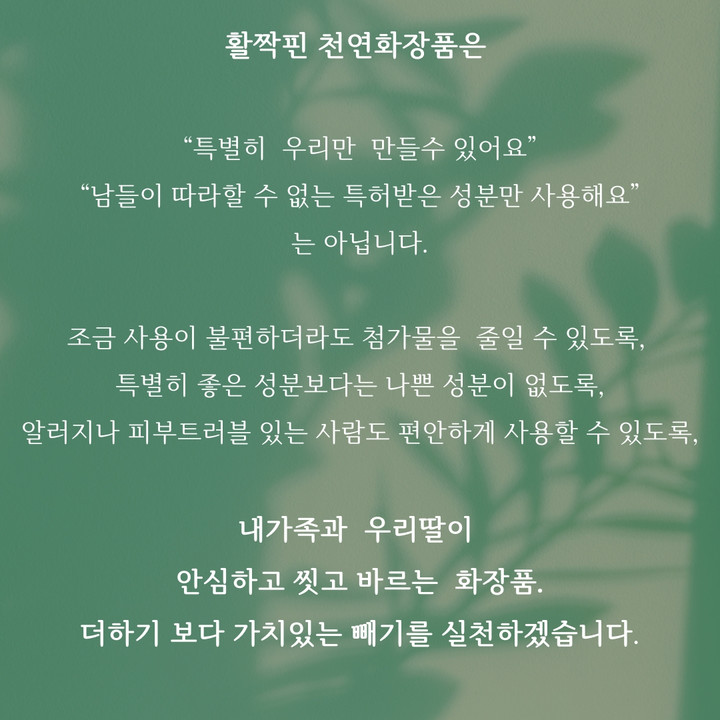 활짝핀 천연화장품은

"특별히 우리만 만들수 있어요"
"남들이 따라할 수 없는 특허받은 성분만 사용해요"
는 아닙니다.

조금 사용이 불편하더라도 첨가물을 줄일 수 있도록,
특별히 좋은 성분보다는 나쁜 성분이 없도록,
알러지나 피부트러블 있는 사람도 편안하게 사용할 수 있도록,

내가족과 우리딸이
안심하고 씻고 바르는 화장품.
더하기 보다 가치있는 빼기를 실천하겠습니다.